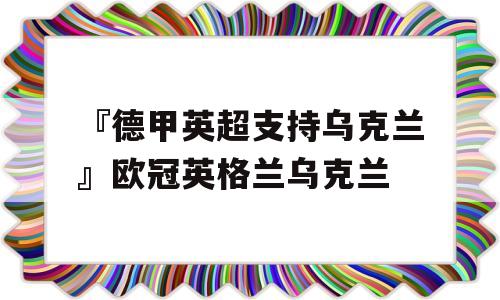 『德甲英超支持乌克兰』欧冠英格兰乌克兰